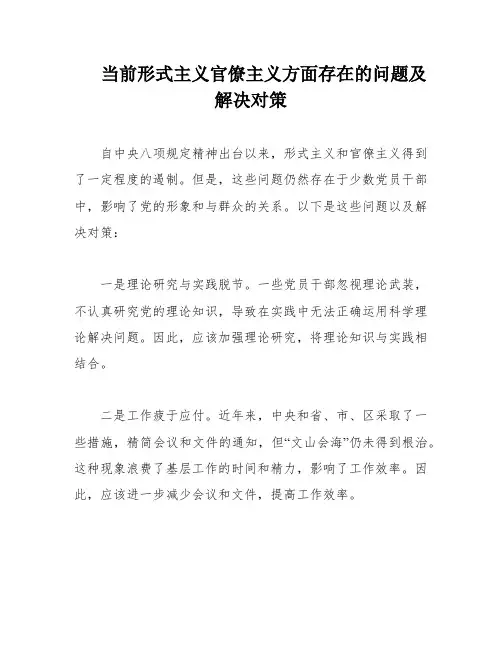 当前形式主义官僚主义方面存在的问题及解决对策

自中央八项规定精神出台以来，形式主义和官僚主义得到了一定程度的遏制。但是，这些问题仍然存在于少数党员干部中，影响了党的形象和与群众的关系。以下是这些问题以及解决对策：

一是理论研究与实践脱节。一些党员干部忽视理论武装，不认真研究党的理论知识，导致在实践中无法正确运用科学理论解决问题。因此，应该加强理论研究，将理论知识与实践相结合。

二是工作疲于应付。近年来，中央和省、市、区采取了一些措施，精简会议和文件的通知，但“文山会海”仍未得到根治。这种现象浪费了基层工作的时间和精力，影响了工作效率。因此，应该进一步减少会议和文件，提高工作效率。